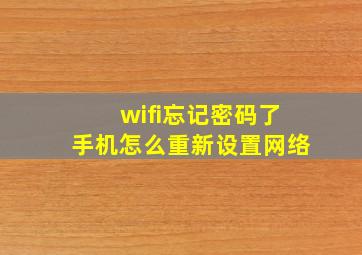 wifi忘记密码了
手机怎么重新设置网络